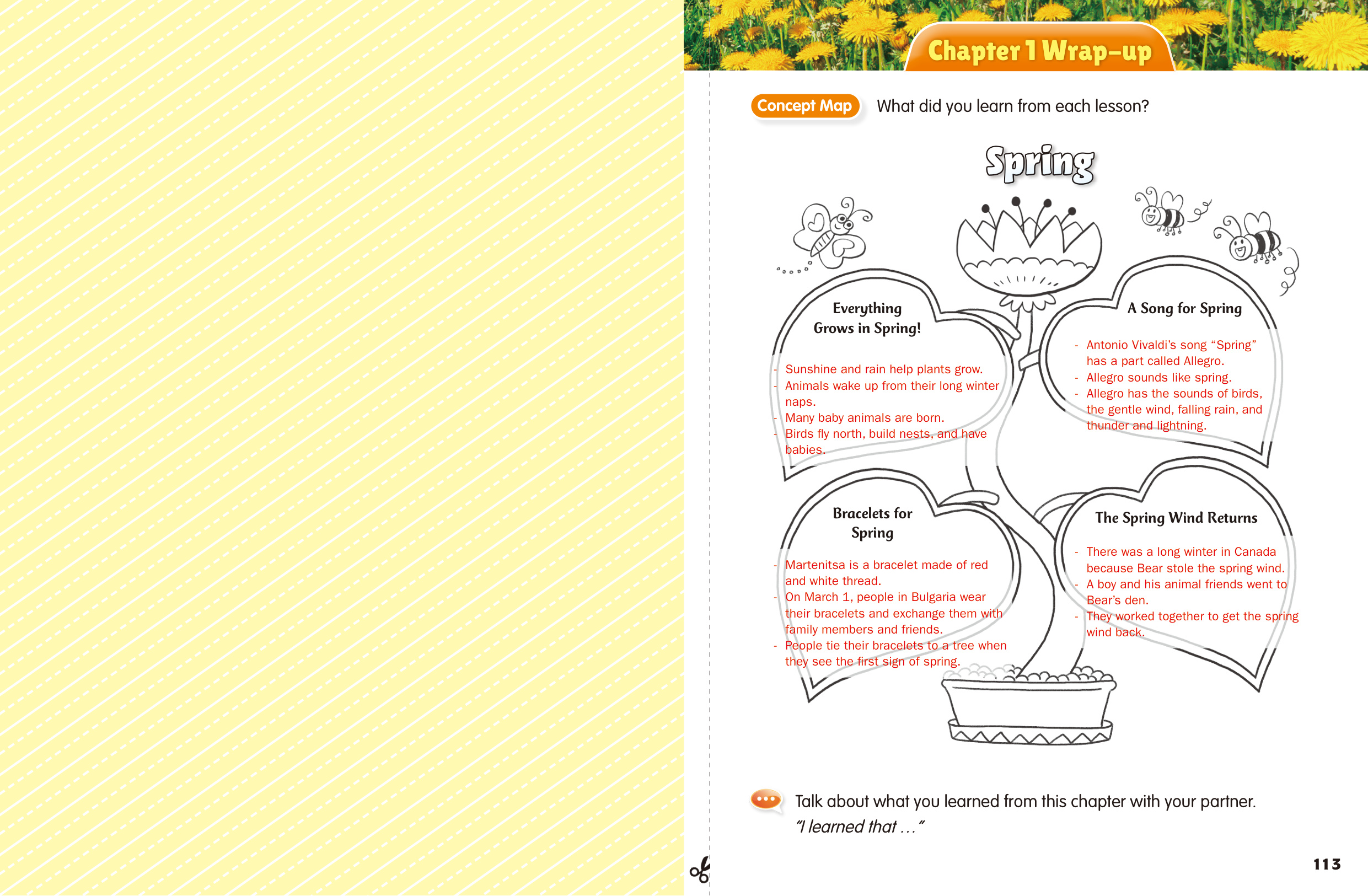 Chapter 1 Wrap-up

Concept Map What did you learn from each lesson?

Spring

Everything Grows in Spring!

- Sunshine and rain help plants grow.
- Animals wake up from their long winter naps.
- Many baby animals are born.
- Birds fly north, build nests, and have babies.

A Song for Spring

- Antonio Vivaldi's song "Spring" has a part called Allegro.
- Allegro sounds like spring.
- Allegro has the sounds of birds, the gentle wind, falling rain, and thunder and lightning.

Bracelets for Spring

- Martenitsa is a bracelet made of red and white thread.
- On March 1, people in Bulgaria wear their bracelets and exchange them with family members and friends.
- People tie their bracelets to a tree when they see the first sign of spring.

The Spring Wind Returns

- There was a long winter in Canada because Bear stole the spring wind.
- A boy and his animal friends went to Bear's den.
- They worked together to get the spring wind back.

Talk about what you learned from this chapter with your partner.
"I learned that ..."

113